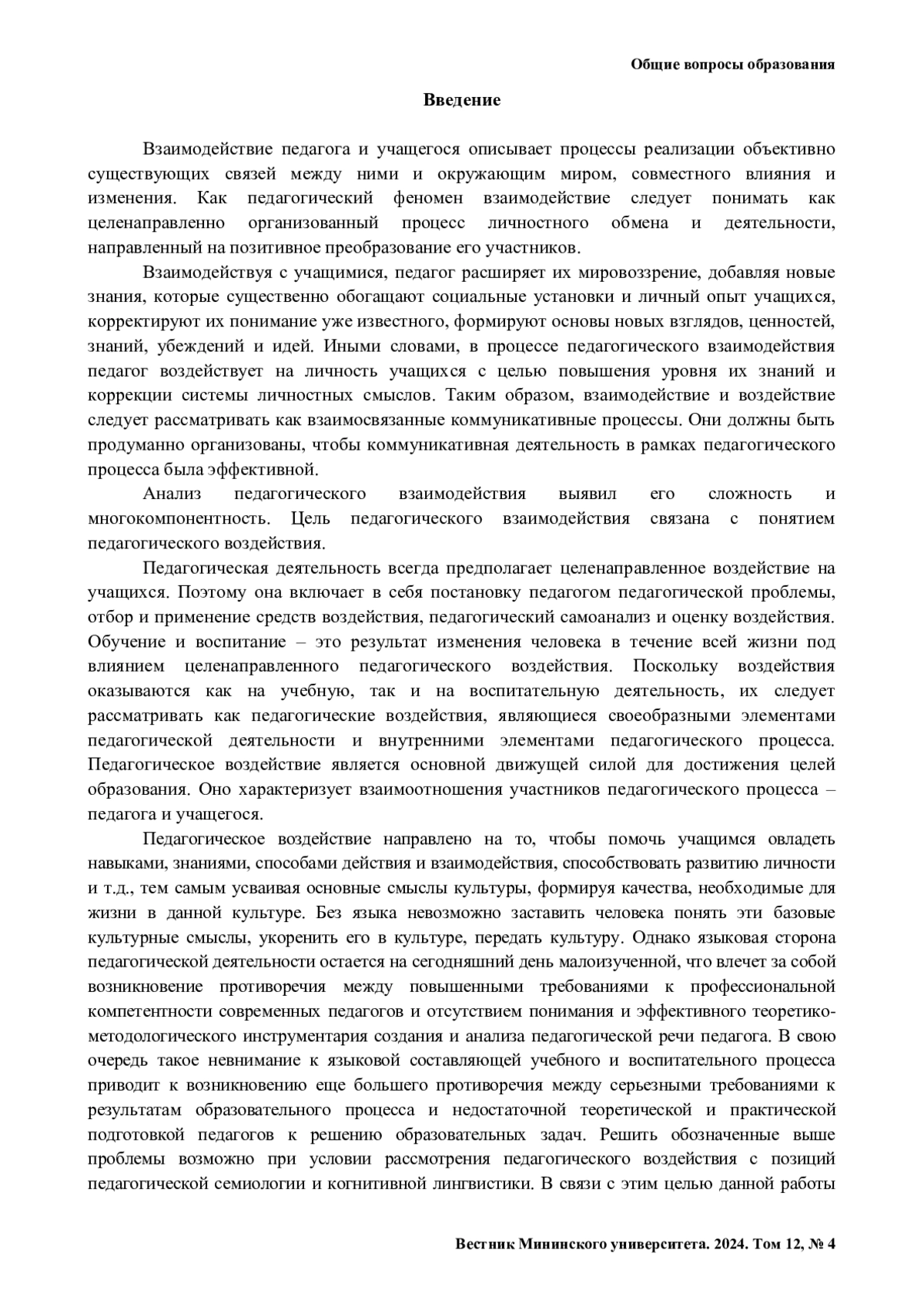 Общие вопросы образования

Введение

Взаимодействие педагога и учащегося описывает процессы реализации объективно существующих связей между ними и окружающим миром, совместного влияния и изменения. Как педагогический феномен взаимодействие следует понимать как целенаправленно организованный процесс личностного обмена и деятельности, направленный на позитивное преобразование его участников.

Взаимодействуя с учащимися, педагог расширяет их мировоззрение, добавляя новые знания, которые существенно обогащают социальные установки и личный опыт учащихся, корректируют их понимание уже известного, формируют основы новых взглядов, ценностей, знаний, убеждений и идей. Иными словами, в процессе педагогического взаимодействия педагог воздействует на личность учащихся с целью повышения уровня их знаний и коррекции системы личностных смыслов. Таким образом, взаимодействие и воздействие следует рассматривать как взаимосвязанные коммуникативные процессы. Они должны быть продуманно организованы, чтобы коммуникативная деятельность в рамках педагогического процесса была эффективной.

Анализ педагогического взаимодействия выявил его сложность и многокомпонентность. Цель педагогического взаимодействия связана с понятием педагогического воздействия.

Педагогическая деятельность всегда предполагает целенаправленное воздействие на учащихся. Поэтому она включает в себя постановку педагогом педагогической проблемы, отбор и применение средств воздействия, педагогический самоанализ и оценку воздействия. Обучение и воспитание – это результат изменения человека в течение всей жизни под влиянием целенаправленного педагогического воздействия. Поскольку воздействия оказываются как на учебную, так и на воспитательную деятельность, их следует рассматривать как педагогические воздействия, являющиеся своеобразными элементами педагогической деятельности и внутренними элементами педагогического процесса. Педагогическое воздействие является основной движущей силой для достижения целей образования. Оно характеризует взаимоотношения участников педагогического процесса – педагога и учащегося.

Педагогическое воздействие направлено на то, чтобы помочь учащимся овладеть навыками, знаниями, способами действия и взаимодействия, способствовать развитию личности и т.д., тем самым усваивая основные смыслы культуры, формируя качества, необходимые для жизни в данной культуре. Без языка невозможно заставить человека понять эти базовые культурные смыслы, укоренить его в культуре, передать культуру. Однако языковая сторона педагогической деятельности остается на сегодняшний день малоизученной, что влечет за собой возникновение противоречия между повышенными требованиями к профессиональной компетентности современных педагогов и отсутствием понимания и эффективного теоретико-методологического инструментария создания и анализа педагогической речи педагога. В свою очередь такое невнимание к языковой составляющей учебного и воспитательного процесса приводит к возникновению еще большего противоречия между серьезными требованиями к результатам образовательного процесса и недостаточной теоретической и практической подготовкой педагогов к решению образовательных задач. Решить обозначенные выше проблемы возможно при условии рассмотрения педагогического воздействия с позиций педагогической семиологии и когнитивной лингвистики. В связи с этим целью данной работы

Вестник Мининского университета. 2024. Том 12, № 4